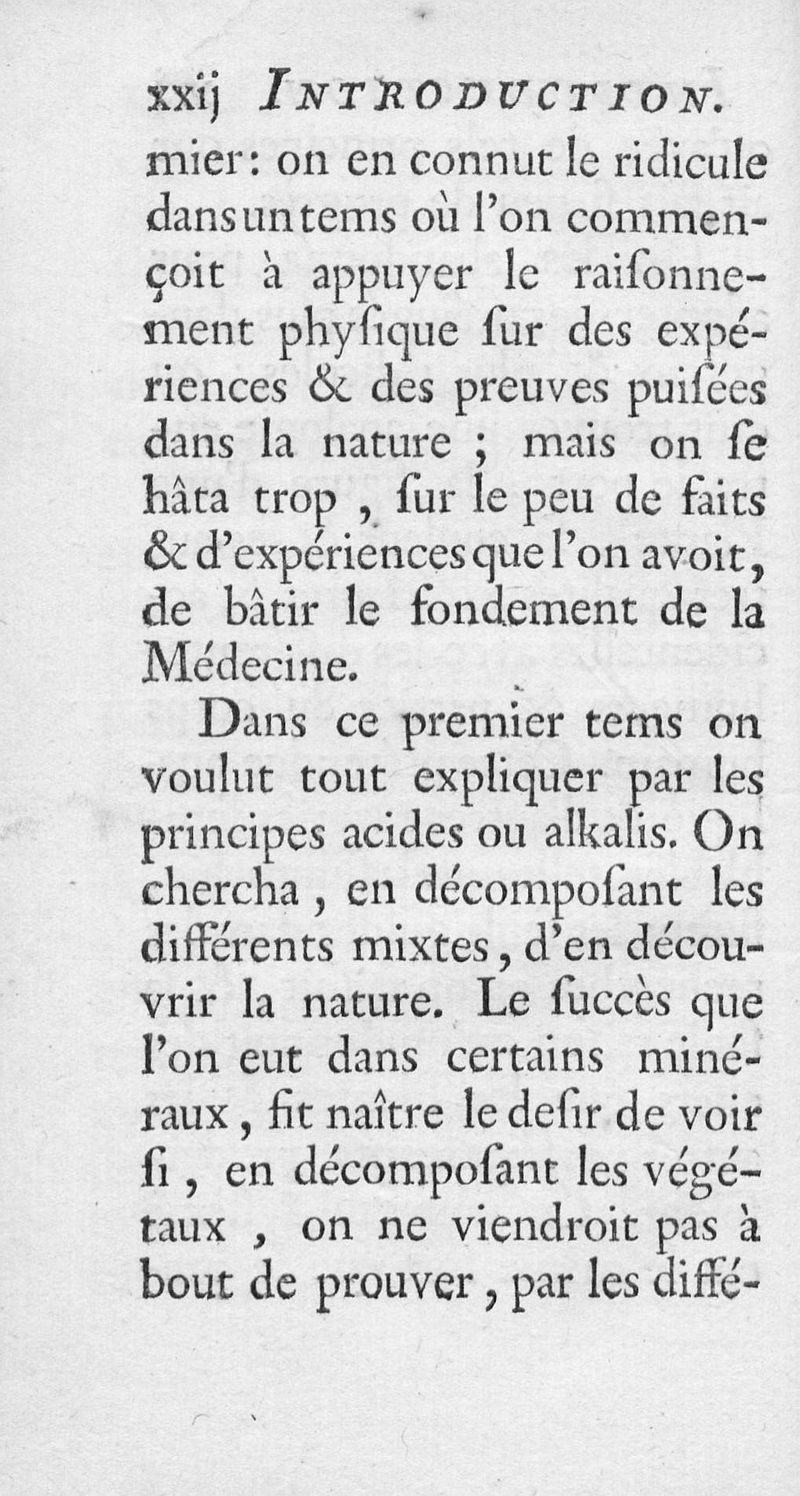 xxij INTRODUCTION.

mier: on en connut le ridicule dans un tems où l'on commençoit à appuyer le raiſonnement phyſique ſur des expériences & des preuves puiſées dans la nature ; mais on ſe hâta trop , ſur le peu de faits & d'expériences que l'on avoit, de bâtir le fondement de la Médecine.

Dans ce premier tems on voulut tout expliquer par les principes acides ou alkalis. On chercha , en décompoſant les différents mixtes, d'en découvrir la nature. Le ſuccès que l'on eut dans certains minéraux, fit naître le deſir de voir ſi , en décompoſant les végétaux , on ne viendroit pas à bout de prouver, par les diffé-